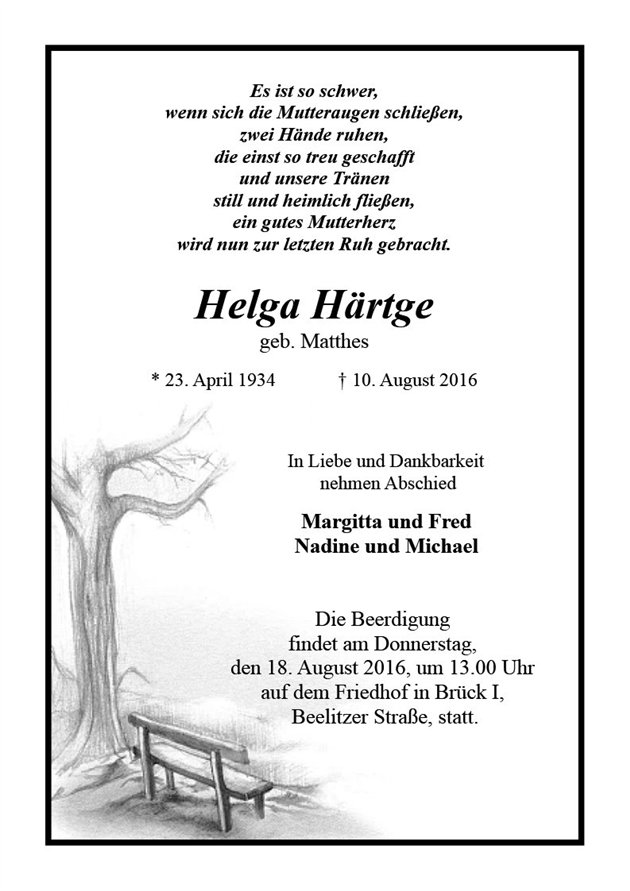 Es ist so schwer,
wenn sich die Mutteraugen schließen,
zwei Hände ruhen,
die einst so treu geschafft
und unsere Tränen
still und heimlich fließen,
ein gutes Mutterherz
wird nun zur letzten Ruh gebracht.

Helga Härtge
geb. Matthes

* 23. April 1934 † 10. August 2016

In Liebe und Dankbarkeit
nehmen Abschied

Margitta und Fred
Nadine und Michael

Die Beerdigung
findet am Donnerstag,
den 18. August 2016, um 13.00 Uhr
auf dem Friedhof in Brück I,
Beelitzer Straße, statt.